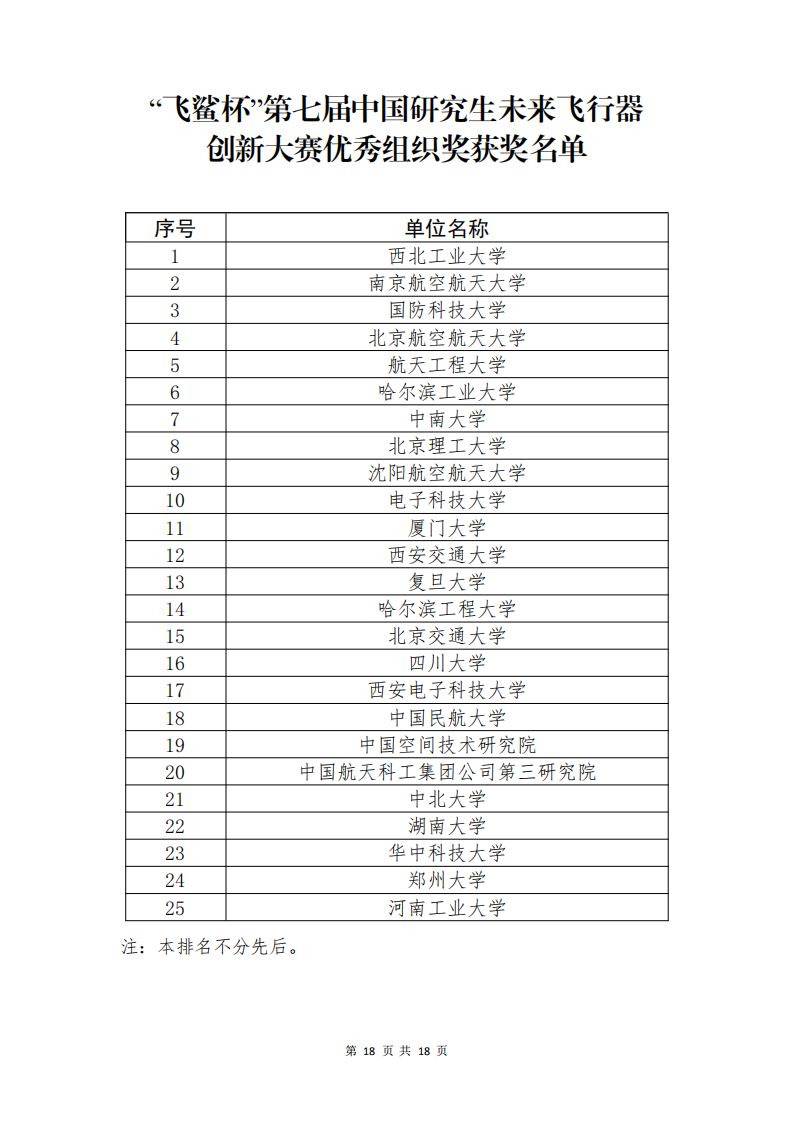 “飞鲨杯”第七届中国研究生未来飞行器创新大赛优秀组织奖获奖名单

| 序号 | 单位名称 |
|---|---|
| 1 | 西北工业大学 |
| 2 | 南京航空航天大学 |
| 3 | 国防科技大学 |
| 4 | 北京航空航天大学 |
| 5 | 航天工程大学 |
| 6 | 哈尔滨工业大学 |
| 7 | 中南大学 |
| 8 | 北京理工大学 |
| 9 | 沈阳航空航天大学 |
| 10 | 电子科技大学 |
| 11 | 厦门大学 |
| 12 | 西安交通大学 |
| 13 | 复旦大学 |
| 14 | 哈尔滨工程大学 |
| 15 | 北京交通大学 |
| 16 | 四川大学 |
| 17 | 西安电子科技大学 |
| 18 | 中国民航大学 |
| 19 | 中国空间技术研究院 |
| 20 | 中国航天科工集团公司第三研究院 |
| 21 | 中北大学 |
| 22 | 湖南大学 |
| 23 | 华中科技大学 |
| 24 | 郑州大学 |
| 25 | 河南工业大学 |

注：本排名不分先后。

第 18 页 共 18 页